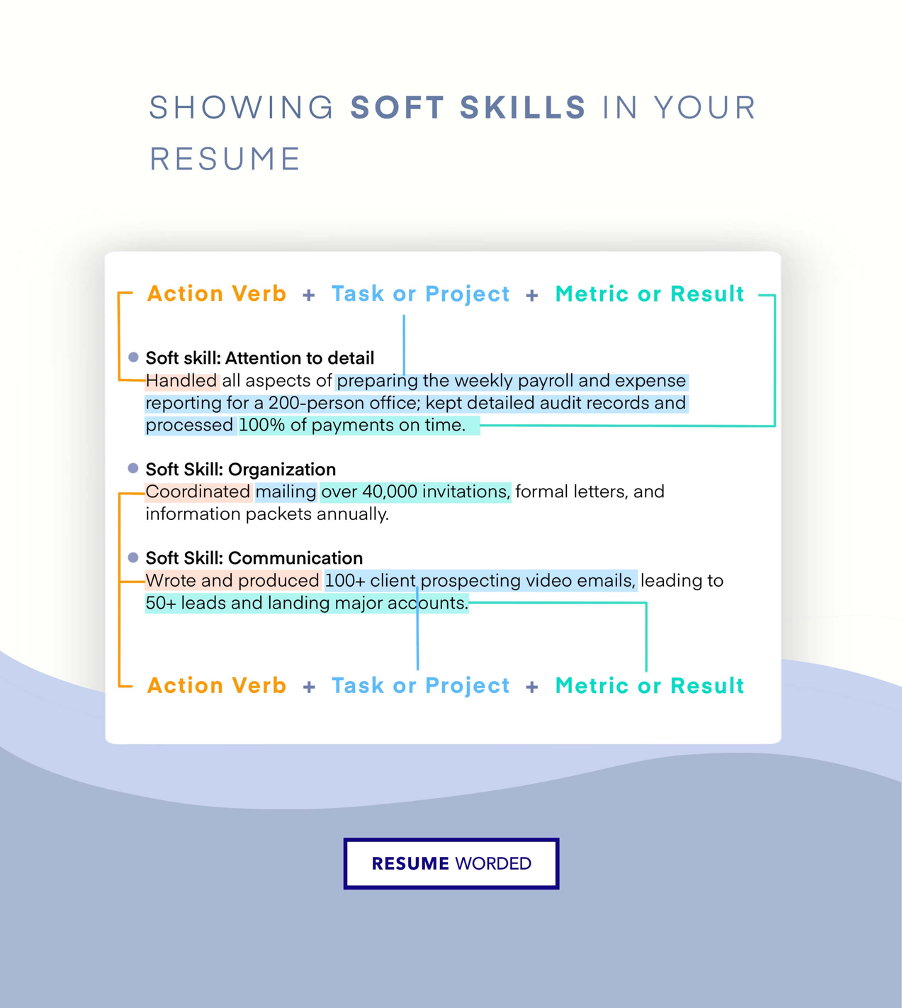 SHOWING SOFT SKILLS IN YOUR RESUME

Action Verb + Task or Project + Metric or Result

Soft skill: Attention to detail
Handled all aspects of preparing the weekly payroll and expense reporting for a 200-person office; kept detailed audit records and processed 100% of payments on time.

Soft Skill: Organization
Coordinated mailing over 40,000 invitations, formal letters, and information packets annually.

Soft Skill: Communication
Wrote and produced 100+ client prospecting video emails, leading to 50+ leads and landing major accounts.

Action Verb + Task or Project + Metric or Result

RESUME WORDED